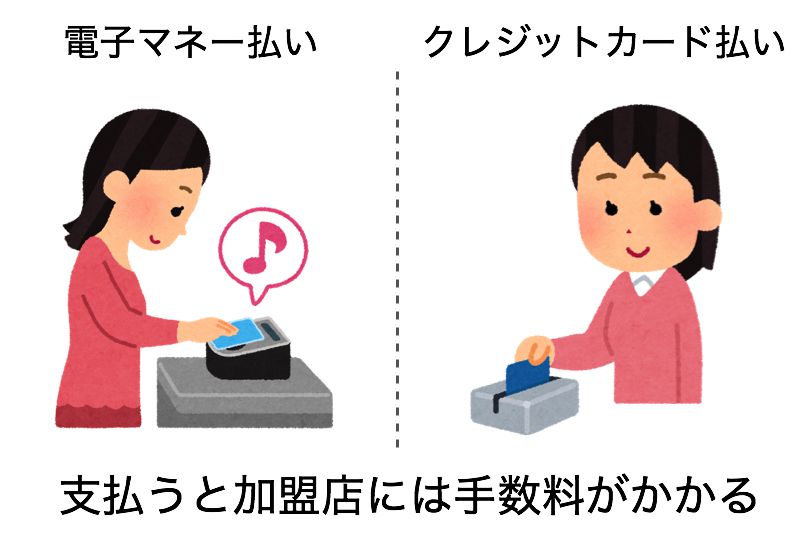 電子マネー払い

クレジットカード払い

支払うと加盟店には手数料がかかる